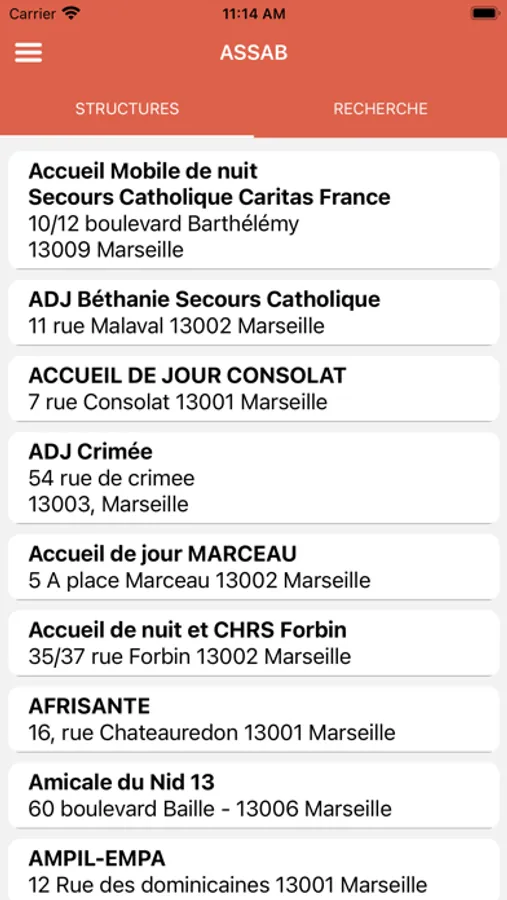 Carrier
11:14 AM

ASSAB

STRUCTURES
RECHERCHE

Accueil Mobile de nuit
Secours Catholique Caritas France
10/12 boulevard Barthélémy
13009 Marseille

ADJ Béthanie Secours Catholique
11 rue Malaval 13002 Marseille

ACCUEIL DE JOUR CONSOLAT
7 rue Consolat 13001 Marseille

ADJ Crimée
54 rue de crimee
13003, Marseille

Accueil de jour MARCEAU
5 A place Marceau 13002 Marseille

Accueil de nuit et CHRS Forbin
35/37 rue Forbin 13002 Marseille

AFRISANTE
16, rue Chateauredon 13001 Marseille

Amicale du Nid 13
60 boulevard Baille - 13006 Marseille

AMPIL-EMPA
12 Rue des dominicaines 13001 Marseille